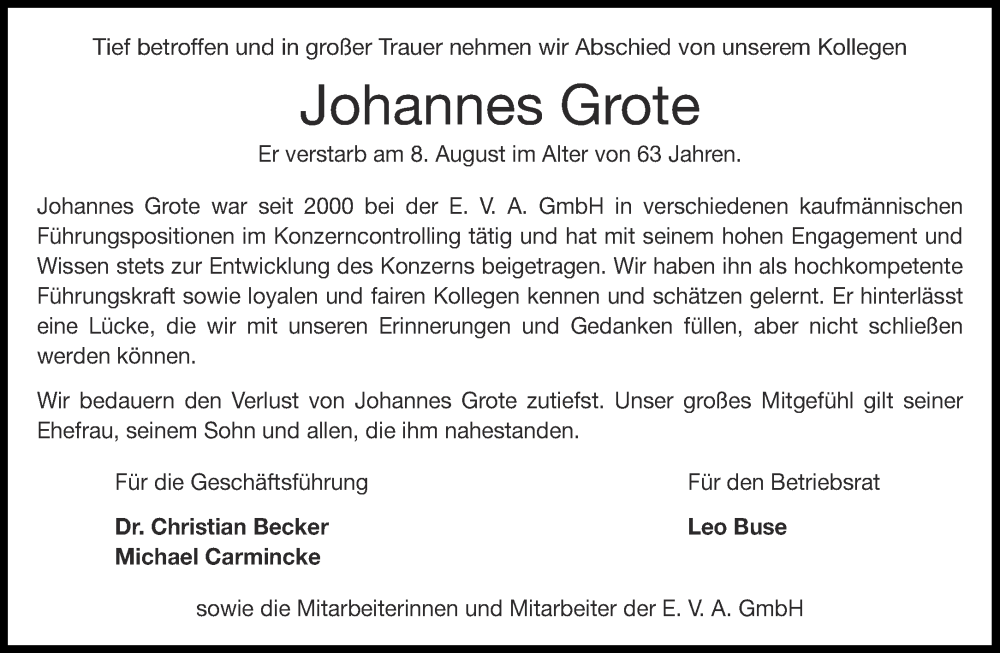 Tief betroffen und in großer Trauer nehmen wir Abschied von unserem Kollegen

Johannes Grote

Er verstarb am 8. August im Alter von 63 Jahren.

Johannes Grote war seit 2000 bei der E. V. A. GmbH in verschiedenen kaufmännischen Führungspositionen im Konzerncontrolling tätig und hat mit seinem hohen Engagement und Wissen stets zur Entwicklung des Konzerns beigetragen. Wir haben ihn als hochkompetente Führungskraft sowie loyalen und fairen Kollegen kennen und schätzen gelernt. Er hinterlässt eine Lücke, die wir mit unseren Erinnerungen und Gedanken füllen, aber nicht schließen werden können.

Wir bedauern den Verlust von Johannes Grote zutiefst. Unser großes Mitgefühl gilt seiner Ehefrau, seinem Sohn und allen, die ihm nahestanden.

Für die Geschäftsführung

Dr. Christian Becker
Michael Carmincke

Für den Betriebsrat

Leo Buse

sowie die Mitarbeiterinnen und Mitarbeiter der E. V. A. GmbH